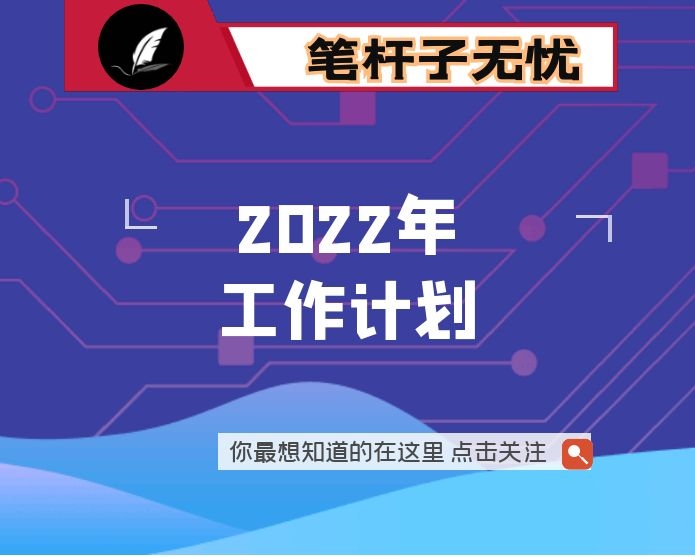 笔杆子无忧

2022年
工作计划

你最想知道的在这里 点击关注